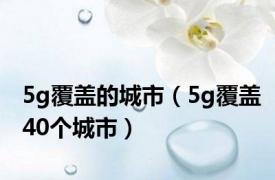 5g覆盖的城市（5g覆盖40个城市）